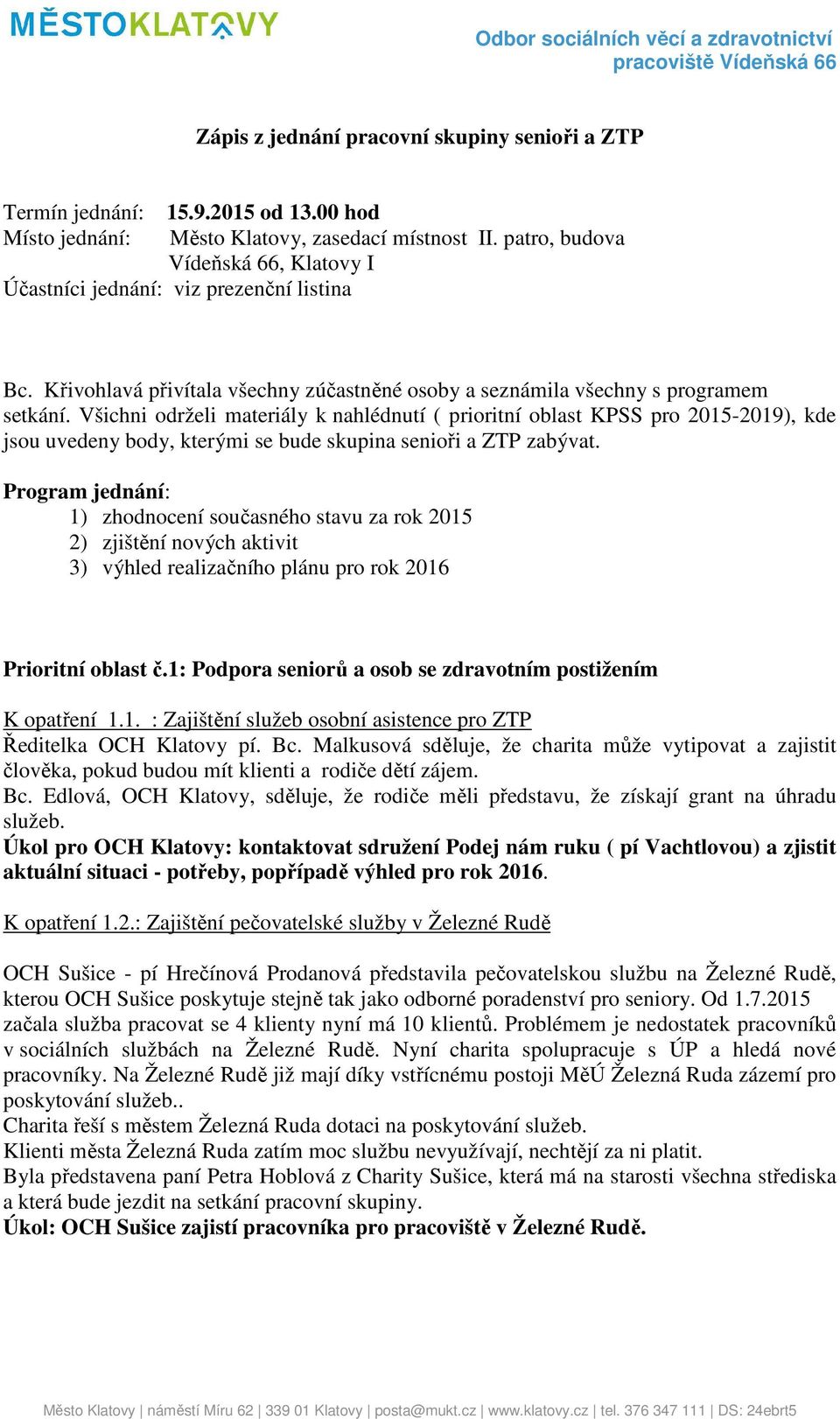 MĚSTOKLATOVY

Odbor sociálních věcí a zdravotnictví
pracoviště Vídeňská 66

Zápis z jednání pracovní skupiny senioři a ZTP

Termín jednání: 15.9.2015 od 13.00 hod
Místo jednání: Město Klatovy, zasedací místnost II. patro, budova Vídeňská 66, Klatovy I
Účastníci jednání: viz prezenční listina

Bc. Křivohlavá přivítala všechny zúčastněné osoby a seznámila všechny s programem setkání. Všichni održeli materiály k nahlédnutí ( prioritní oblast KPSS pro 2015-2019), kde jsou uvedeny body, kterými se bude skupina senioři a ZTP zabývat.

Program jednání:
1) zhodnocení současného stavu za rok 2015
2) zjištění nových aktivit
3) výhled realizačního plánu pro rok 2016

Prioritní oblast č.1: Podpora seniorů a osob se zdravotním postižením

K opatření 1.1. : Zajištění služeb osobní asistence pro ZTP
Ředitelka OCH Klatovy pí. Bc. Malkusová sděluje, že charita může vytipovat a zajistit člověka, pokud budou mít klienti a rodiče dětí zájem.
Bc. Edlová, OCH Klatovy, sděluje, že rodiče měli představu, že získají grant na úhradu služeb.
Úkol pro OCH Klatovy: kontaktovat sdružení Podej nám ruku ( pí Vachtlovou) a zjistit aktuální situaci - potřeby, popřípadě výhled pro rok 2016.

K opatření 1.2.: Zajištění pečovatelské služby v Železné Rudě

OCH Sušice - pí Hrečínová Prodanová představila pečovatelskou službu na Železné Rudě, kterou OCH Sušice poskytuje stejně tak jako odborné poradenství pro seniory. Od 1.7.2015 začala služba pracovat se 4 klienty nyní má 10 klientů. Problémem je nedostatek pracovníků v sociálních službách na Železné Rudě. Nyní charita spolupracuje s ÚP a hledá nové pracovníky. Na Železné Rudě již mají díky vstřícnému postoji MěÚ Železná Ruda zázemí pro poskytování služeb..
Charita řeší s městem Železná Ruda dotaci na poskytování služeb.
Klienti města Železná Ruda zatím moc službu nevyužívají, nechtějí za ni platit.
Byla představena paní Petra Hoblová z Charity Sušice, která má na starosti všechna střediska a která bude jezdit na setkání pracovní skupiny.
Úkol: OCH Sušice zajistí pracovníka pro pracoviště v Železné Rudě.

Město Klatovy | náměstí Míru 62 | 339 01 Klatovy | posta@mukt.cz | www.klatovy.cz | tel. 376 347 111 | DS: 24ebrt5